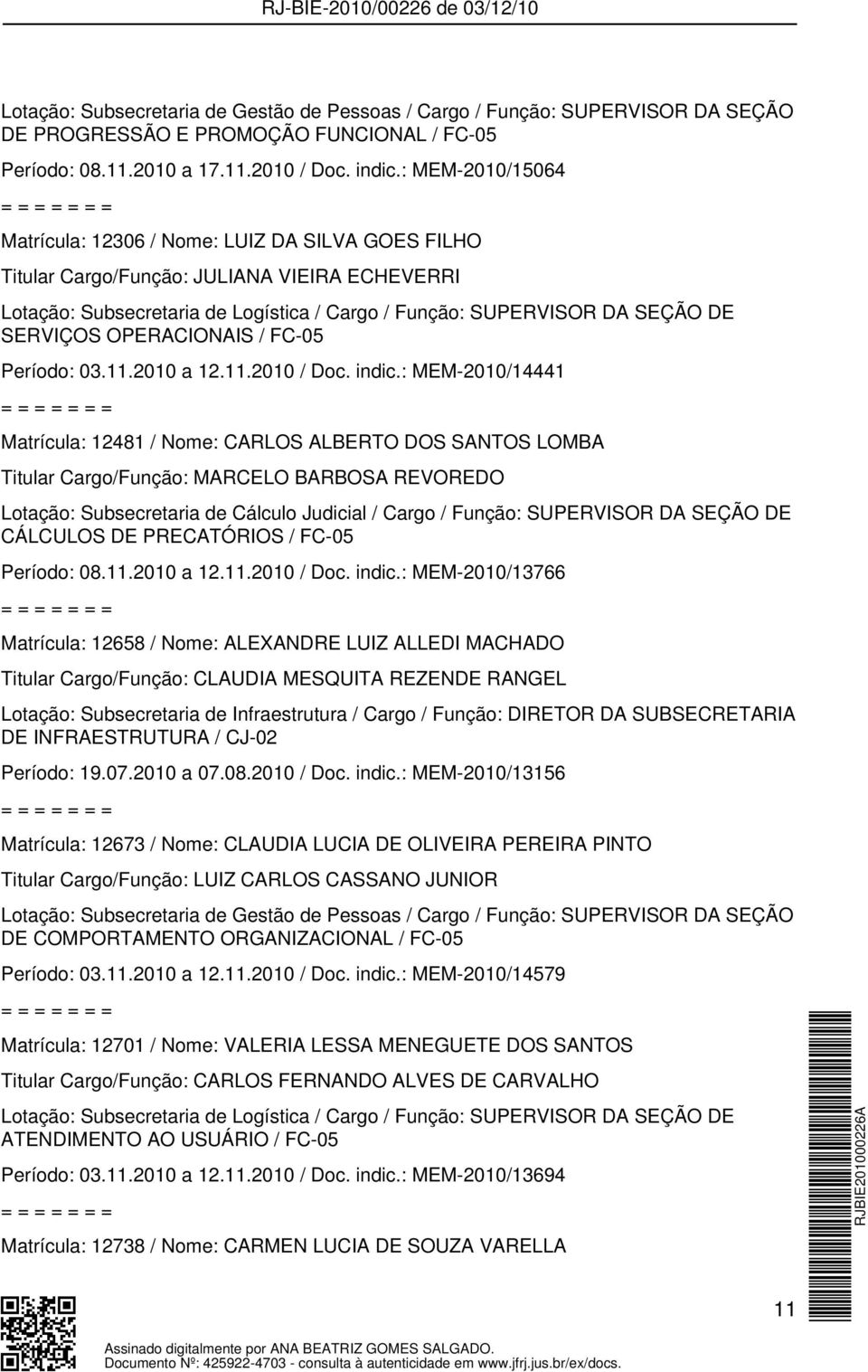 RJ-BIE-2010/00226 de 03/12/10

Lotação: Subsecretaria de Gestão de Pessoas / Cargo / Função: SUPERVISOR DA SEÇÃO DE PROGRESSÃO E PROMOÇÃO FUNCIONAL / FC-05

Período: 08.11.2010 a 17.11.2010 / Doc. indic.: MEM-2010/15064

= = = = = = =

Matrícula: 12306 / Nome: LUIZ DA SILVA GOES FILHO

Titular Cargo/Função: JULIANA VIEIRA ECHEVERRI

Lotação: Subsecretaria de Logística / Cargo / Função: SUPERVISOR DA SEÇÃO DE SERVIÇOS OPERACIONAIS / FC-05

Período: 03.11.2010 a 12.11.2010 / Doc. indic.: MEM-2010/14441

= = = = = = =

Matrícula: 12481 / Nome: CARLOS ALBERTO DOS SANTOS LOMBA

Titular Cargo/Função: MARCELO BARBOSA REVOREDO

Lotação: Subsecretaria de Cálculo Judicial / Cargo / Função: SUPERVISOR DA SEÇÃO DE CÁLCULOS DE PRECATÓRIOS / FC-05

Período: 08.11.2010 a 12.11.2010 / Doc. indic.: MEM-2010/13766

= = = = = = =

Matrícula: 12658 / Nome: ALEXANDRE LUIZ ALLEDI MACHADO

Titular Cargo/Função: CLAUDIA MESQUITA REZENDE RANGEL

Lotação: Subsecretaria de Infraestrutura / Cargo / Função: DIRETOR DA SUBSECRETARIA DE INFRAESTRUTURA / CJ-02

Período: 19.07.2010 a 07.08.2010 / Doc. indic.: MEM-2010/13156

= = = = = = =

Matrícula: 12673 / Nome: CLAUDIA LUCIA DE OLIVEIRA PEREIRA PINTO

Titular Cargo/Função: LUIZ CARLOS CASSANO JUNIOR

Lotação: Subsecretaria de Gestão de Pessoas / Cargo / Função: SUPERVISOR DA SEÇÃO DE COMPORTAMENTO ORGANIZACIONAL / FC-05

Período: 03.11.2010 a 12.11.2010 / Doc. indic.: MEM-2010/14579

= = = = = = =

Matrícula: 12701 / Nome: VALERIA LESSA MENEGUETE DOS SANTOS

Titular Cargo/Função: CARLOS FERNANDO ALVES DE CARVALHO

Lotação: Subsecretaria de Logística / Cargo / Função: SUPERVISOR DA SEÇÃO DE ATENDIMENTO AO USUÁRIO / FC-05

Período: 03.11.2010 a 12.11.2010 / Doc. indic.: MEM-2010/13694

= = = = = = =

Matrícula: 12738 / Nome: CARMEN LUCIA DE SOUZA VARELLA

RJBIE201000226A

11

Assinado digitalmente por ANA BEATRIZ GOMES SALGADO.
Documento Nº: 425922-4703 - consulta à autenticidade em www.jfrj.jus.br/ex/docs.